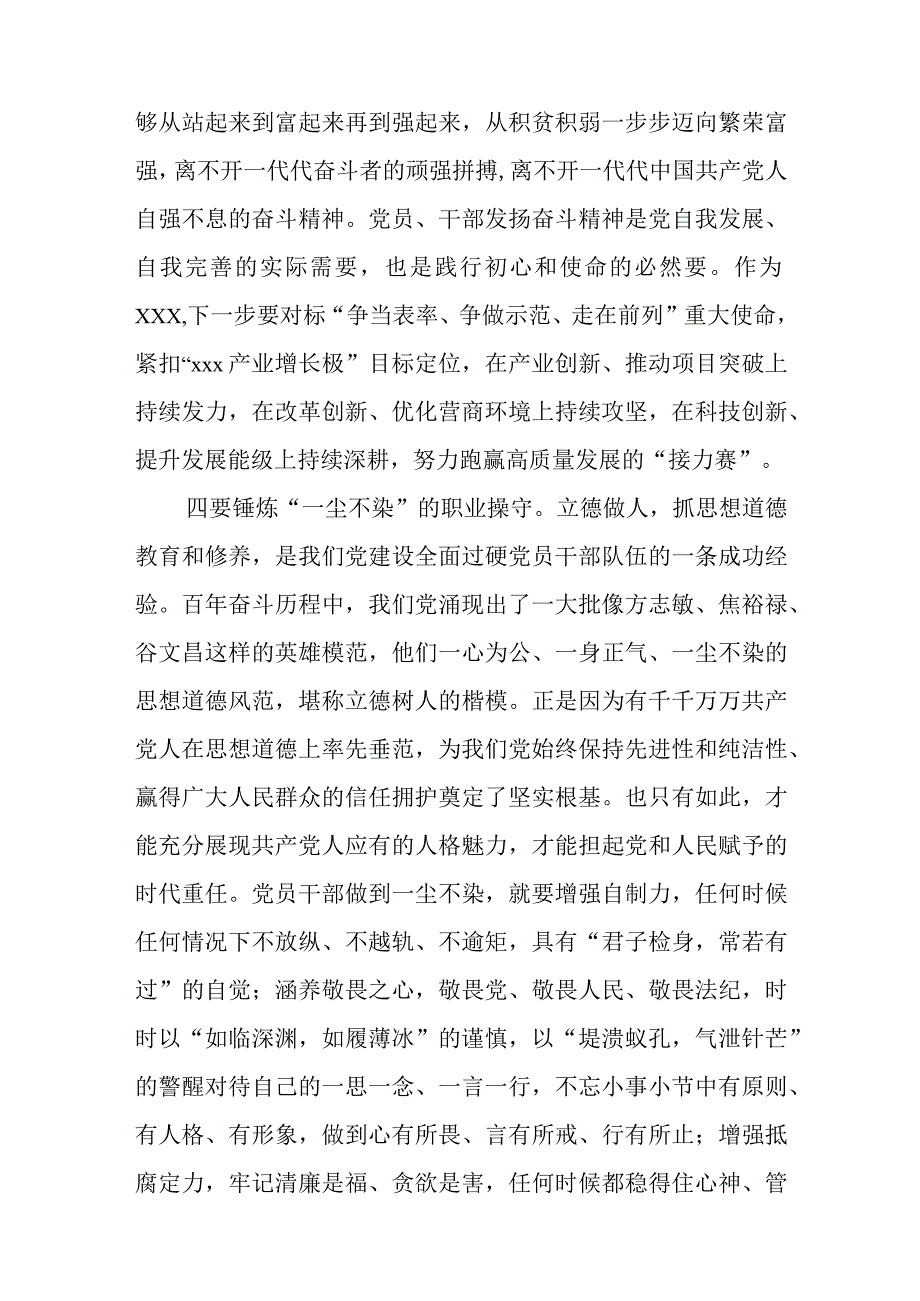 够从站起来到富起来再到强起来，从积贫积弱一步步迈向繁荣富强，离不开一代代奋斗者的顽强拼搏,离不开一代代中国共产党人自强不息的奋斗精神。党员、干部发扬奋斗精神是党自我发展、自我完善的实际需要，也是践行初心和使命的必然要。作为XXX,下一步要对标“争当表率、争做示范、走在前列”重大使命，紧扣“xxx产业增长极”目标定位，在产业创新、推动项目突破上持续发力，在改革创新、优化营商环境上持续攻坚，在科技创新、提升发展能级上持续深耕，努力跑赢高质量发展的“接力赛”。

四要锤炼“一尘不染”的职业操守。立德做人，抓思想道德教育和修养，是我们党建设全面过硬党员干部队伍的一条成功经验。百年奋斗历程中，我们党涌现出了一大批像方志敏、焦裕禄、谷文昌这样的英雄模范，他们一心为公、一身正气、一尘不染的思想道德风范，堪称立德树人的楷模。正是因为有千千万万共产党人在思想道德上率先垂范，为我们党始终保持先进性和纯洁性、赢得广大人民群众的信任拥护奠定了坚实根基。也只有如此，才能充分展现共产党人应有的人格魅力，才能担起党和人民赋予的时代重任。党员干部做到一尘不染，就要增强自制力，任何时候任何情况下不放纵、不越轨、不逾矩，具有“君子检身，常若有过”的自觉；涵养敬畏之心，敬畏党、敬畏人民、敬畏法纪，时时以“如临深渊，如履薄冰”的谨慎，以“堤溃蚁孔，气泄针芒”的警醒对待自己的一思一念、一言一行，不忘小事小节中有原则、有人格、有形象，做到心有所畏、言有所戒、行有所止；增强抵腐定力，牢记清廉是福、贪欲是害，任何时候都稳得住心神、管